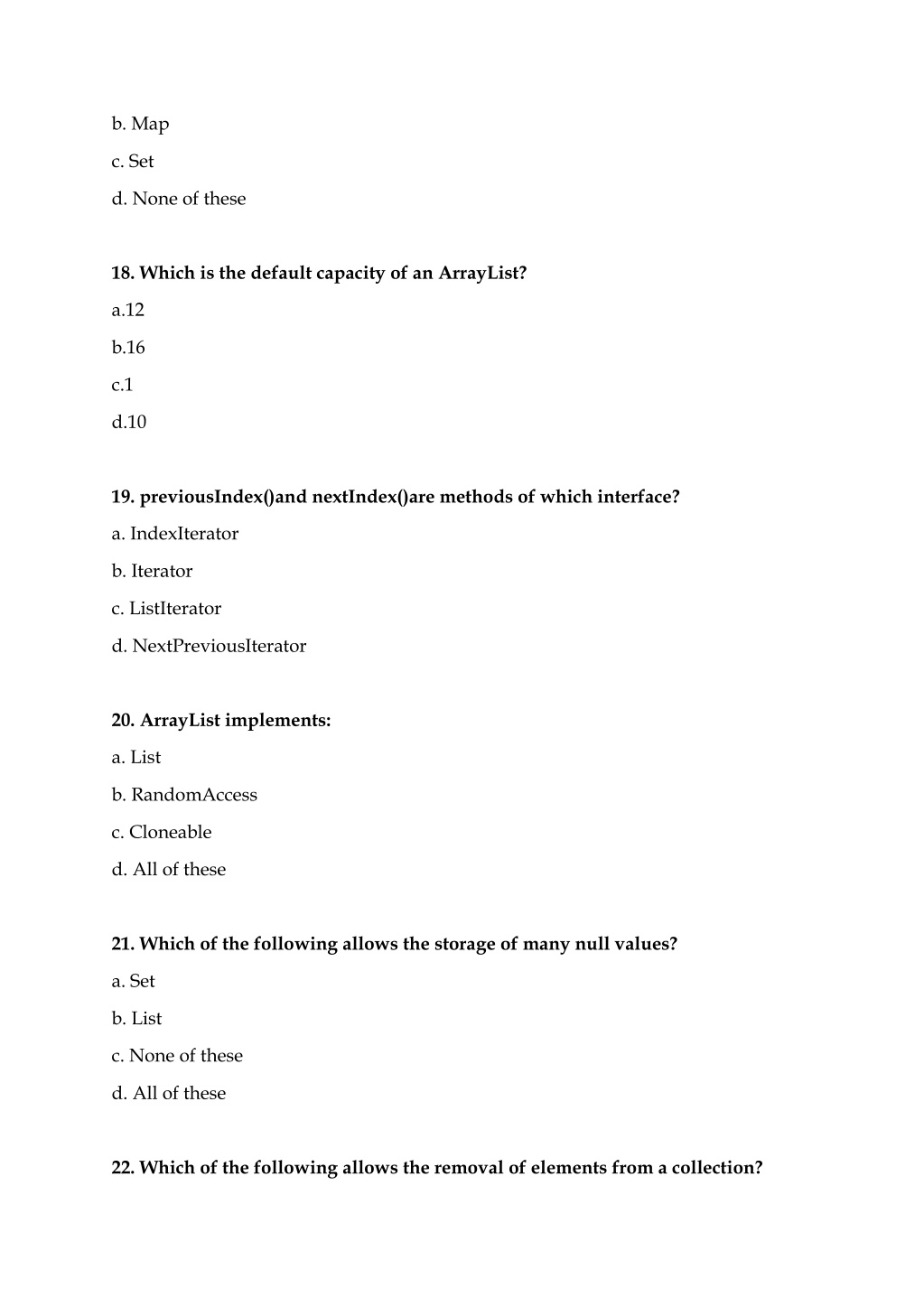 b. Map

c. Set

d. None of these

18. Which is the default capacity of an ArrayList?

a.12

b.16

c.1

d.10

19. previousIndex()and nextIndex()are methods of which interface?

a. IndexIterator

b. Iterator

c. ListIterator

d. NextPreviousIterator

20. ArrayList implements:

a. List

b. RandomAccess

c. Cloneable

d. All of these

21. Which of the following allows the storage of many null values?

a. Set

b. List

c. None of these

d. All of these

22. Which of the following allows the removal of elements from a collection?